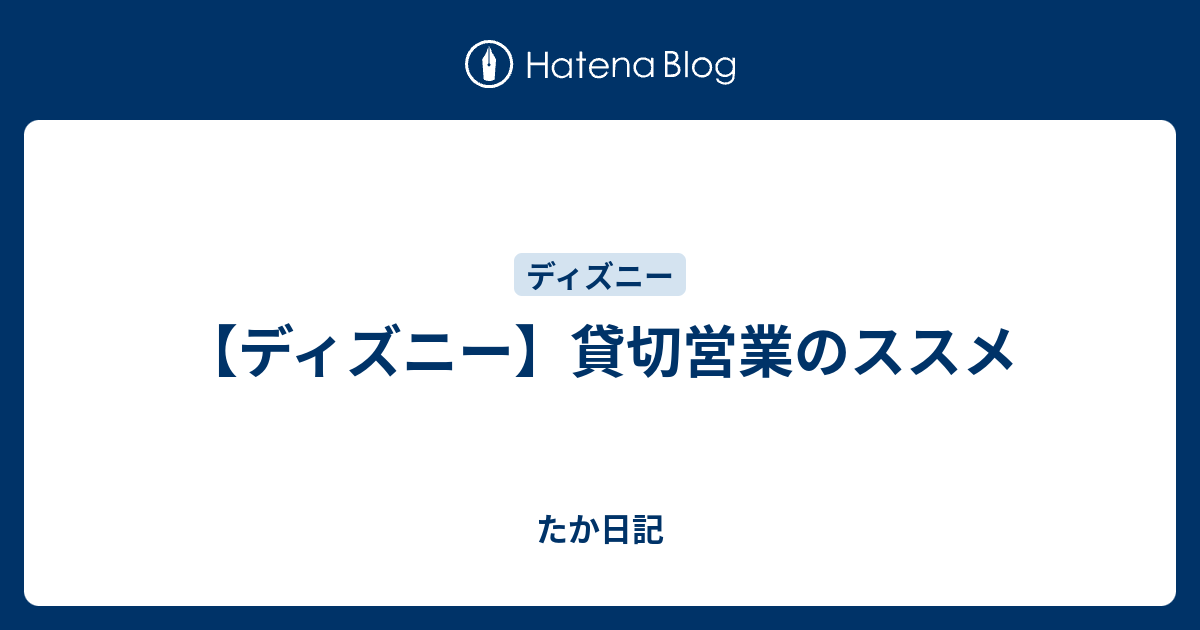 Hatena Blog

ディズニー

【ディズニー】貸切営業のススメ

たか日記